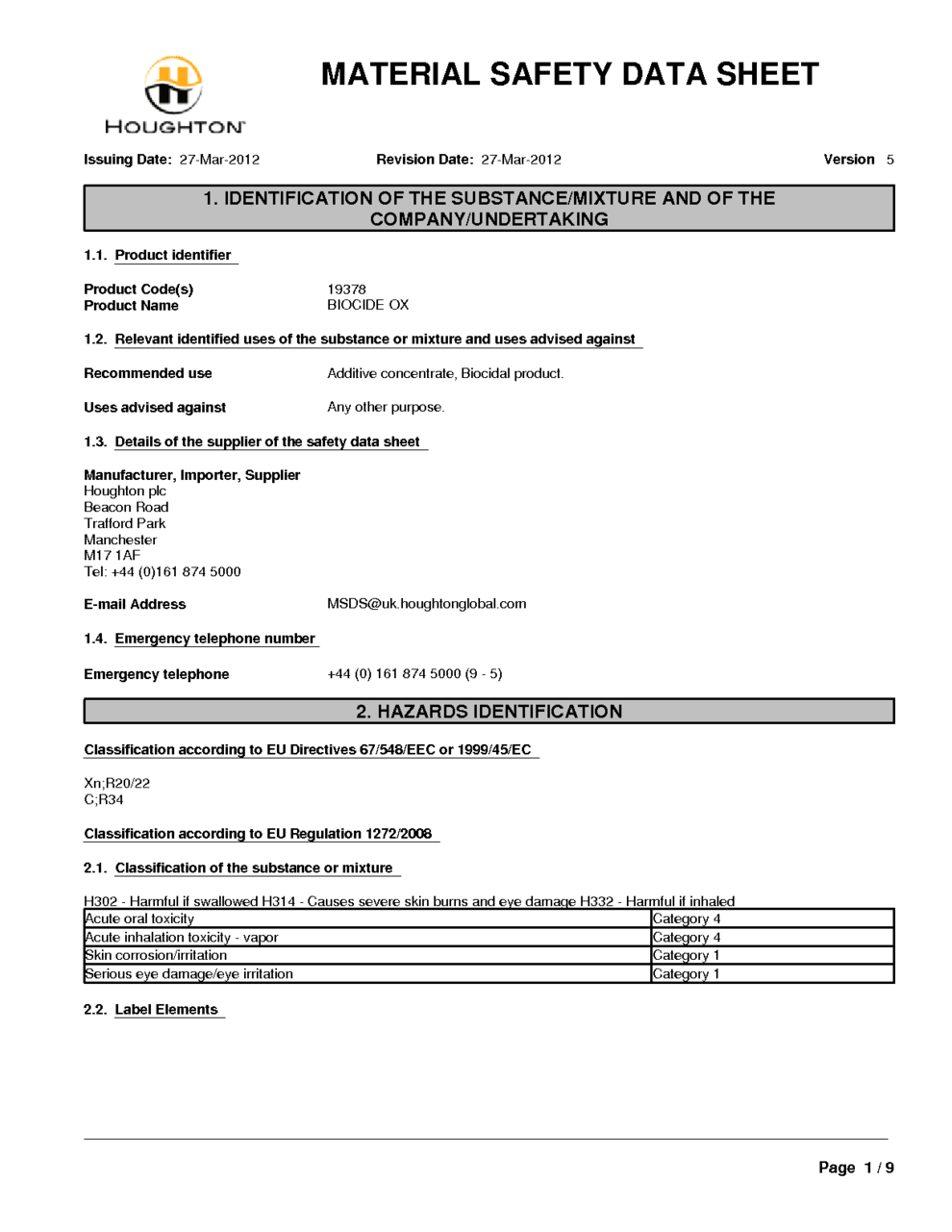 HOUGHTON

MATERIAL SAFETY DATA SHEET

Issuing Date: 27-Mar-2012    Revision Date: 27-Mar-2012    Version 5

1. IDENTIFICATION OF THE SUBSTANCE/MIXTURE AND OF THE COMPANY/UNDERTAKING

1.1. Product identifier

Product Code(s) 19378
Product Name BIOCIDE OX

1.2. Relevant identified uses of the substance or mixture and uses advised against

Recommended use Additive concentrate, Biocidal product.

Uses advised against Any other purpose.

1.3. Details of the supplier of the safety data sheet

Manufacturer, Importer, Supplier
Houghton plc
Beacon Road
Trafford Park
Manchester
M17 1AF
Tel: +44 (0)161 874 5000

E-mail Address MSDS@uk.houghtonglobal.com

1.4. Emergency telephone number

Emergency telephone +44 (0) 161 874 5000 (9 - 5)

2. HAZARDS IDENTIFICATION

Classification according to EU Directives 67/548/EEC or 1999/45/EC

Xn;R20/22
C;R34

Classification according to EU Regulation 1272/2008

2.1. Classification of the substance or mixture

H302 - Harmful if swallowed H314 - Causes severe skin burns and eye damage H332 - Harmful if inhaled

| Acute oral toxicity | Category 4 |
|---|---|
| Acute inhalation toxicity - vapor | Category 4 |
| Skin corrosion/irritation | Category 1 |
| Serious eye damage/eye irritation | Category 1 |

2.2. Label Elements

Page 1 / 9